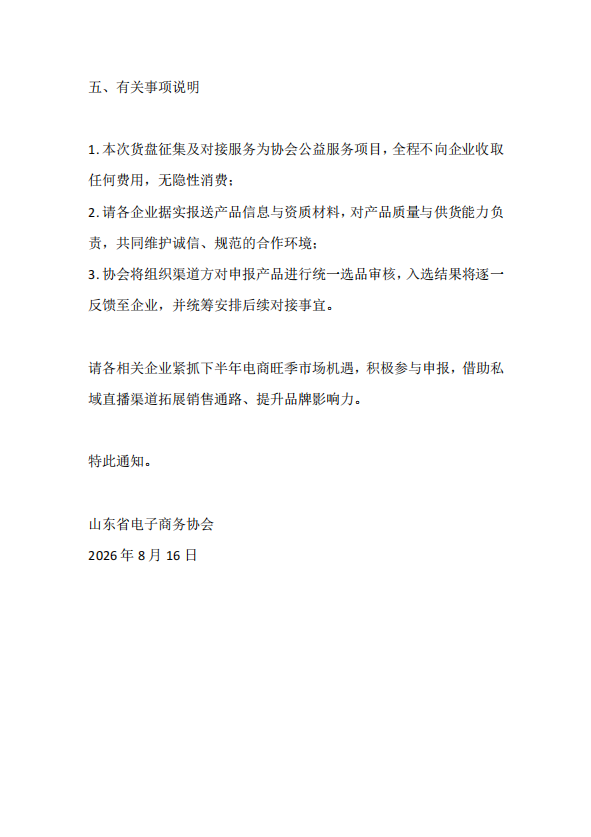 五、有关事项说明

1. 本次货盘征集及对接服务为协会公益服务项目，全程不向企业收取任何费用，无隐性消费；
2. 请各企业据实报送产品信息与资质材料，对产品质量与供货能力负责，共同维护诚信、规范的合作环境；
3. 协会将组织渠道方对申报产品进行统一选品审核，入选结果将逐一反馈至企业，并统筹安排后续对接事宜。

请各相关企业紧抓下半年电商旺季市场机遇，积极参与申报，借助私域直播渠道拓展销售通路、提升品牌影响力。

特此通知。

山东省电子商务协会
2026 年 8 月 16 日